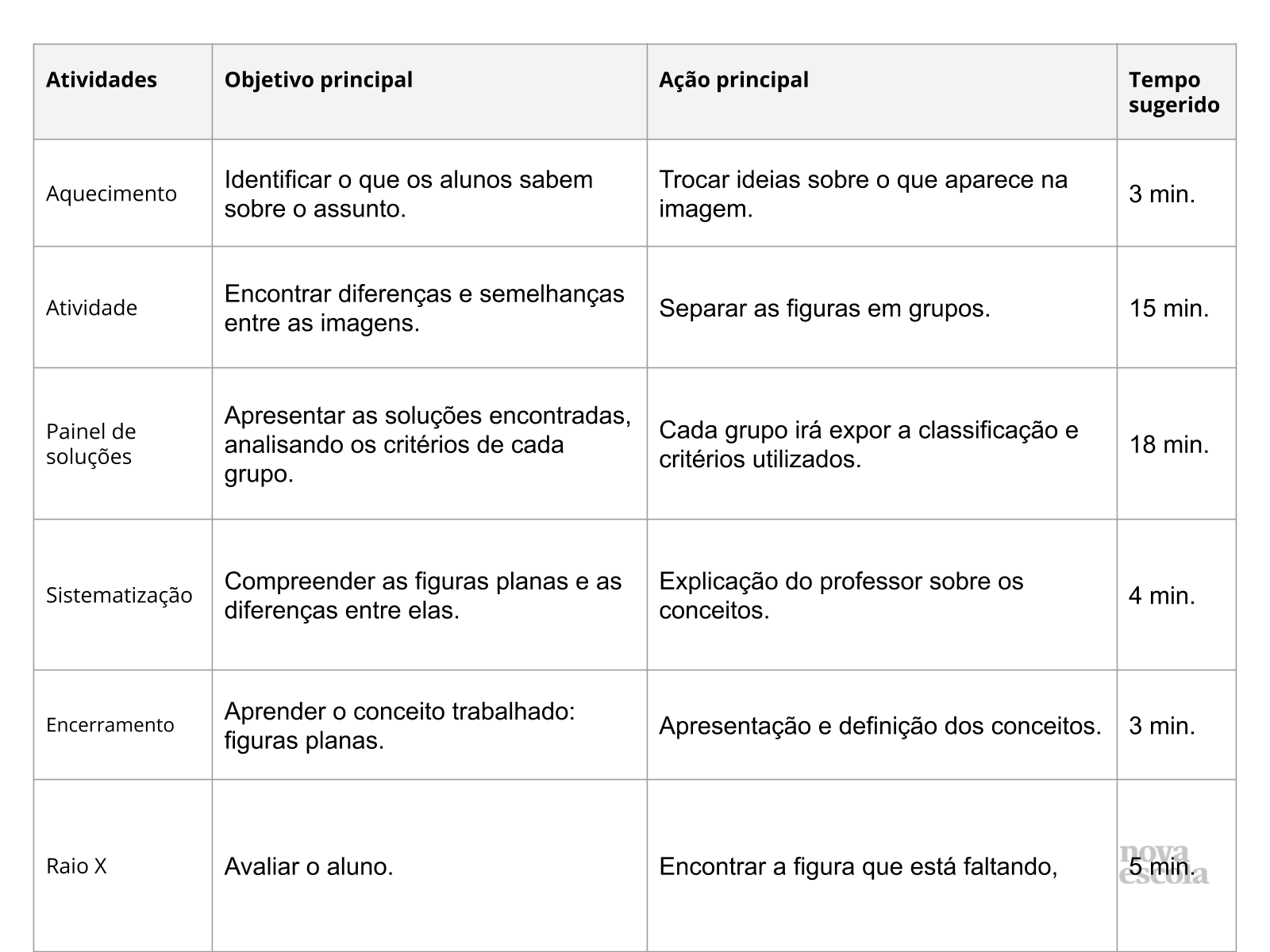 | Atividades | Objetivo principal | Ação principal | Tempo sugerido |
|---|---|---|---|
| Aquecimento | Identificar o que os alunos sabem sobre o assunto. | Trocar ideias sobre o que aparece na imagem. | 3 min. |
| Atividade | Encontrar diferenças e semelhanças entre as imagens. | Separar as figuras em grupos. | 15 min. |
| Painel de soluções | Apresentar as soluções encontradas, analisando os critérios de cada grupo. | Cada grupo irá expor a classificação e critérios utilizados. | 18 min. |
| Sistematização | Compreender as figuras planas e as diferenças entre elas. | Explicação do professor sobre os conceitos. | 4 min. |
| Encerramento | Aprender o conceito trabalhado: figuras planas. | Apresentação e definição dos conceitos. | 3 min. |
| Raio X | Avaliar o aluno. | Encontrar a figura que está faltando, | 5 min. |

nova escola